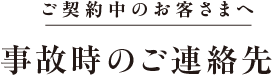 ご契約中のお客さまへ

事故時のご連絡先